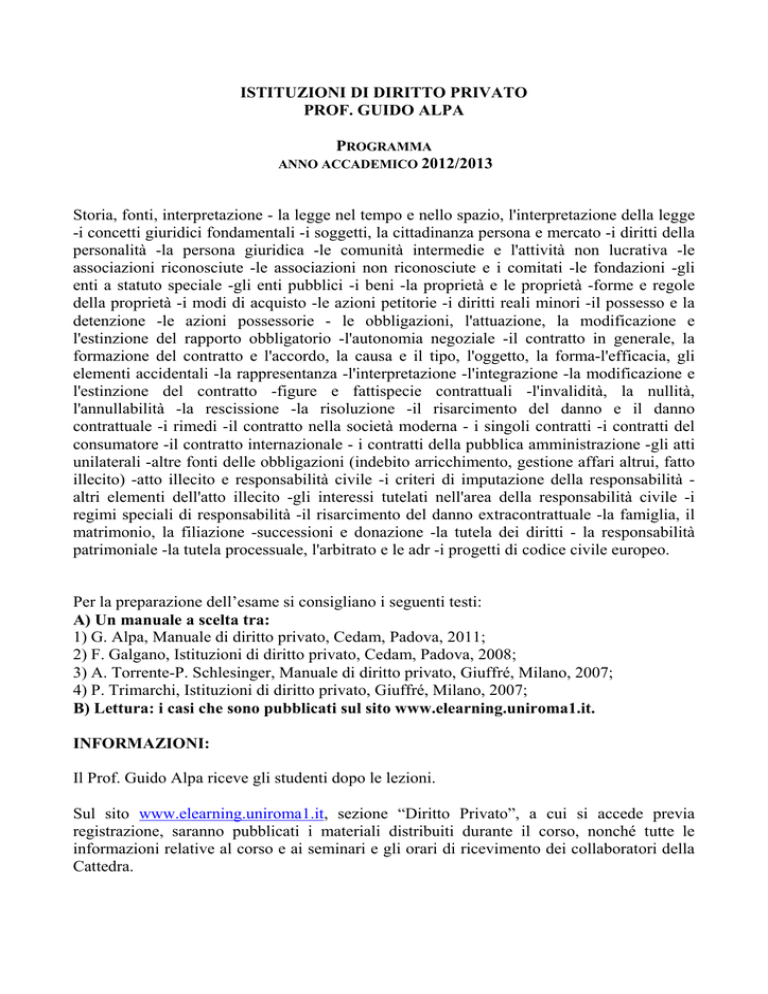 ISTITUZIONI DI DIRITTO PRIVATO
PROF. GUIDO ALPA

PROGRAMMA
ANNO ACCADEMICO 2012/2013

Storia, fonti, interpretazione - la legge nel tempo e nello spazio, l'interpretazione della legge -i concetti giuridici fondamentali -i soggetti, la cittadinanza persona e mercato -i diritti della personalità -la persona giuridica -le comunità intermedie e l'attività non lucrativa -le associazioni riconosciute -le associazioni non riconosciute e i comitati -le fondazioni -gli enti a statuto speciale -gli enti pubblici -i beni -la proprietà e le proprietà -forme e regole della proprietà -i modi di acquisto -le azioni petitorie -i diritti reali minori -il possesso e la detenzione -le azioni possessorie - le obbligazioni, l'attuazione, la modificazione e l'estinzione del rapporto obbligatorio -l'autonomia negoziale -il contratto in generale, la formazione del contratto e l'accordo, la causa e il tipo, l'oggetto, la forma-l'efficacia, gli elementi accidentali -la rappresentanza -l'interpretazione -l'integrazione -la modificazione e l'estinzione del contratto -figure e fattispecie contrattuali -l'invalidità, la nullità, l'annullabilità -la rescissione -la risoluzione -il risarcimento del danno e il danno contrattuale -i rimedi -il contratto nella società moderna - i singoli contratti -i contratti del consumatore -il contratto internazionale - i contratti della pubblica amministrazione -gli atti unilaterali -altre fonti delle obbligazioni (indebito arricchimento, gestione affari altrui, fatto illecito) -atto illecito e responsabilità civile -i criteri di imputazione della responsabilità - altri elementi dell'atto illecito -gli interessi tutelati nell'area della responsabilità civile -i regimi speciali di responsabilità -il risarcimento del danno extracontrattuale -la famiglia, il matrimonio, la filiazione -successioni e donazione -la tutela dei diritti - la responsabilità patrimoniale -la tutela processuale, l'arbitrato e le adr -i progetti di codice civile europeo.

Per la preparazione dell'esame si consigliano i seguenti testi:
A) Un manuale a scelta tra:
1) G. Alpa, Manuale di diritto privato, Cedam, Padova, 2011;
2) F. Galgano, Istituzioni di diritto privato, Cedam, Padova, 2008;
3) A. Torrente-P. Schlesinger, Manuale di diritto privato, Giuffré, Milano, 2007;
4) P. Trimarchi, Istituzioni di diritto privato, Giuffré, Milano, 2007;
B) Lettura: i casi che sono pubblicati sul sito www.elearning.uniroma1.it.

INFORMAZIONI:

Il Prof. Guido Alpa riceve gli studenti dopo le lezioni.

Sul sito www.elearning.uniroma1.it, sezione "Diritto Privato", a cui si accede previa registrazione, saranno pubblicati i materiali distribuiti durante il corso, nonché tutte le informazioni relative al corso e ai seminari e gli orari di ricevimento dei collaboratori della Cattedra.